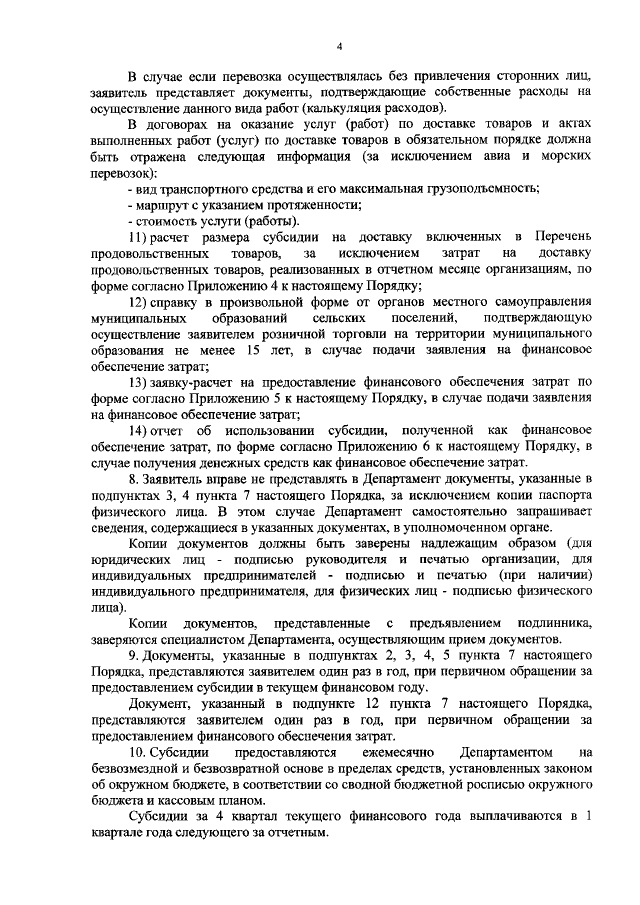 4

В случае если перевозка осуществлялась без привлечения сторонних лиц, заявитель представляет документы, подтверждающие собственные расходы на осуществление данного вида работ (калькуляция расходов).

В договорах на оказание услуг (работ) по доставке товаров и актах выполненных работ (услуг) по доставке товаров в обязательном порядке должна быть отражена следующая информация (за исключением авиа и морских перевозок):

- вид транспортного средства и его максимальная грузоподъемность;

- маршрут с указанием протяженности;

- стоимость услуги (работы).

11) расчет размера субсидии на доставку включенных в Перечень продовольственных товаров, за исключением затрат на доставку продовольственных товаров, реализованных в отчетном месяце организациям, по форме согласно Приложению 4 к настоящему Порядку;

12) справку в произвольной форме от органов местного самоуправления муниципальных образований сельских поселений, подтверждающую осуществление заявителем розничной торговли на территории муниципального образования не менее 15 лет, в случае подачи заявления на финансовое обеспечение затрат;

13) заявку-расчет на предоставление финансового обеспечения затрат по форме согласно Приложению 5 к настоящему Порядку, в случае подачи заявления на финансовое обеспечение затрат;

14) отчет об использовании субсидии, полученной как финансовое обеспечение затрат, по форме согласно Приложению 6 к настоящему Порядку, в случае получения денежных средств как финансовое обеспечение затрат.

8. Заявитель вправе не представлять в Департамент документы, указанные в подпунктах 3, 4 пункта 7 настоящего Порядка, за исключением копии паспорта физического лица. В этом случае Департамент самостоятельно запрашивает сведения, содержащиеся в указанных документах, в уполномоченном органе.

Копии документов должны быть заверены надлежащим образом (для юридических лиц - подписью руководителя и печатью организации, для индивидуальных предпринимателей - подписью и печатью (при наличии) индивидуального предпринимателя, для физических лиц - подписью физического лица).

Копии документов, представленные с предъявлением подлинника, заверяются специалистом Департамента, осуществляющим прием документов.

9. Документы, указанные в подпунктах 2, 3, 4, 5 пункта 7 настоящего Порядка, представляются заявителем один раз в год, при первичном обращении за предоставлением субсидии в текущем финансовом году.

Документ, указанный в подпункте 12 пункта 7 настоящего Порядка, представляются заявителем один раз в год, при первичном обращении за предоставлением финансового обеспечения затрат.

10. Субсидии предоставляются ежемесячно Департаментом на безвозмездной и безвозвратной основе в пределах средств, установленных законом об окружном бюджете, в соответствии со сводной бюджетной росписью окружного бюджета и кассовым планом.

Субсидии за 4 квартал текущего финансового года выплачиваются в 1 квартале года следующего за отчетным.